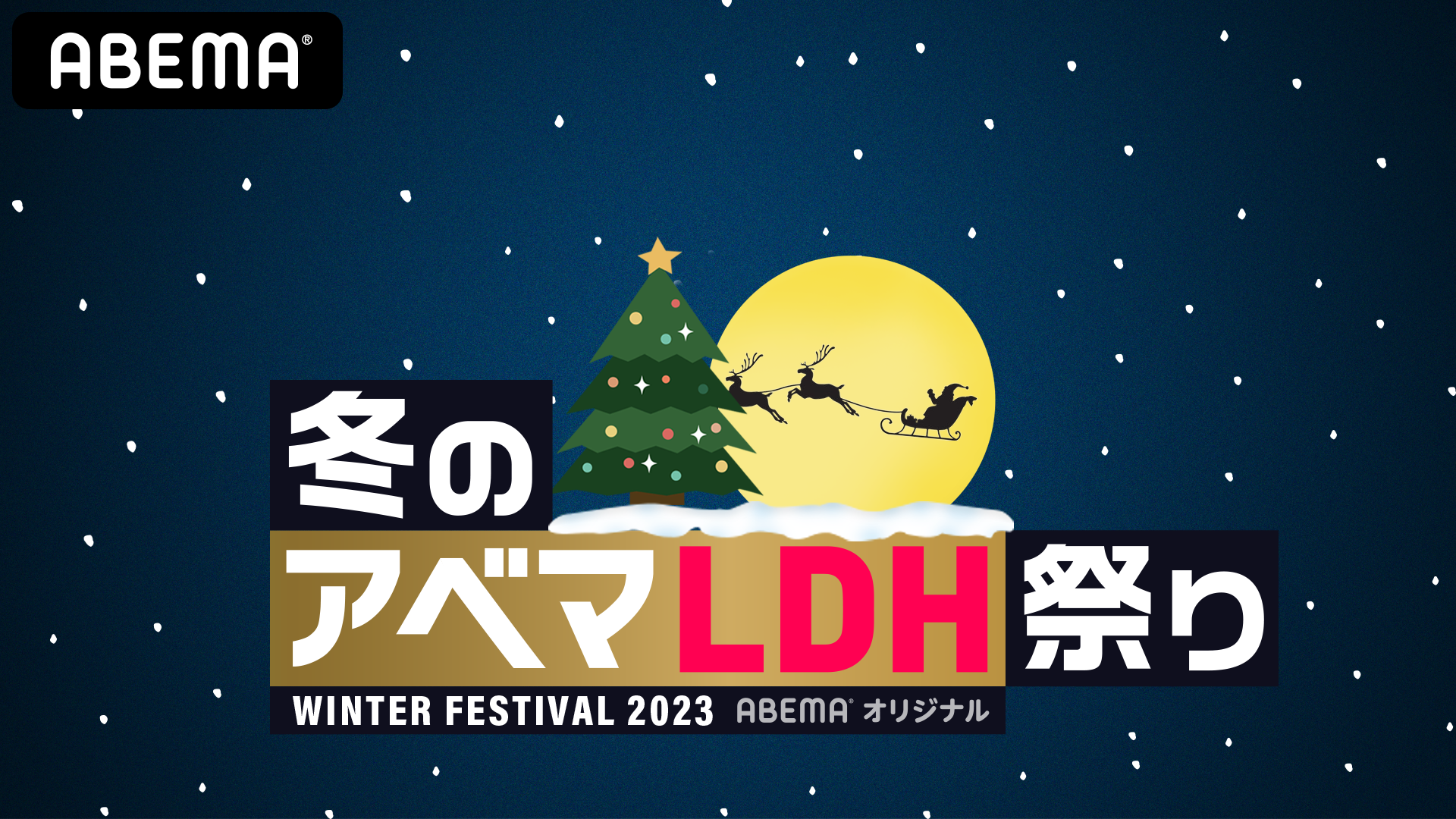 ABEMA®

冬の
アベマLDH祭り
WINTER FESTIVAL 2023 ABEMA® オリジナル